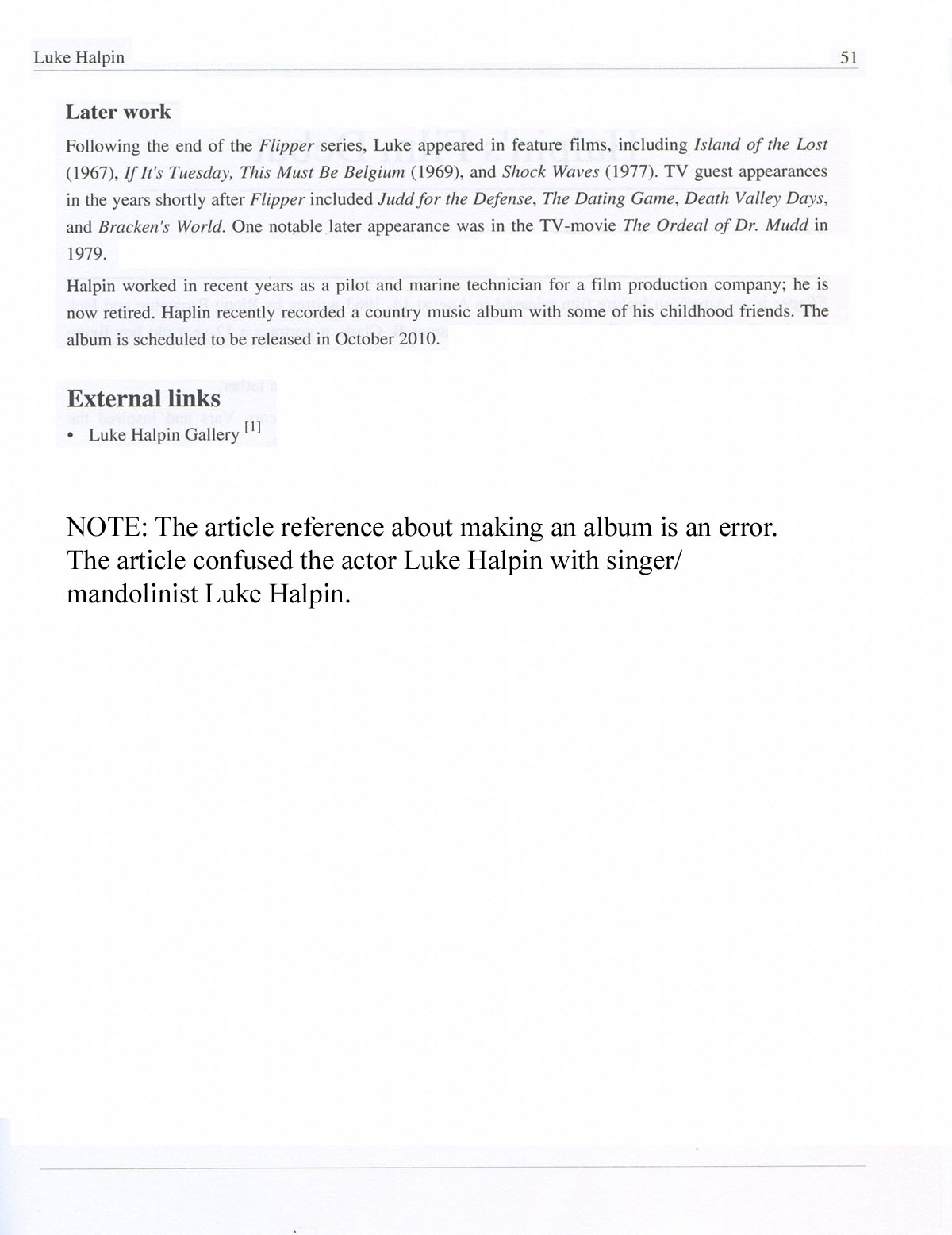 Luke Halpin 51

Later work

Following the end of the Flipper series, Luke appeared in feature films, including Island of the Lost (1967), If It's Tuesday, This Must Be Belgium (1969), and Shock Waves (1977). TV guest appearances in the years shortly after Flipper included Judd for the Defense, The Dating Game, Death Valley Days, and Bracken's World. One notable later appearance was in the TV-movie The Ordeal of Dr. Mudd in 1979.

Halpin worked in recent years as a pilot and marine technician for a film production company; he is now retired. Haplin recently recorded a country music album with some of his childhood friends. The album is scheduled to be released in October 2010.

External links

• Luke Halpin Gallery [1]

NOTE: The article reference about making an album is an error. The article confused the actor Luke Halpin with singer/ mandolinist Luke Halpin.